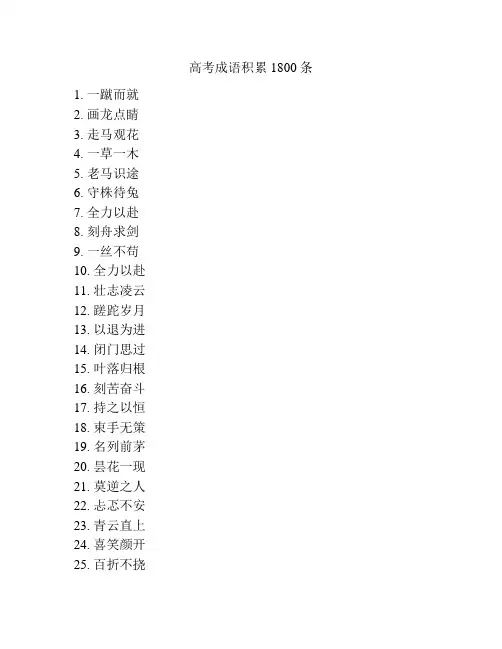 高考成语积累 1800 条

1. 一蹴而就
2. 画龙点睛
3. 走马观花
4. 一草一木
5. 老马识途
6. 守株待兔
7. 全力以赴
8. 刻舟求剑
9. 一丝不苟
10. 全力以赴
11. 壮志凌云
12. 蹉跎岁月
13. 以退为进
14. 闭门思过
15. 叶落归根
16. 刻苦奋斗
17. 持之以恒
18. 束手无策
19. 名列前茅
20. 昙花一现
21. 莫逆之人
22. 忐忑不安
23. 青云直上
24. 喜笑颜开
25. 百折不挠